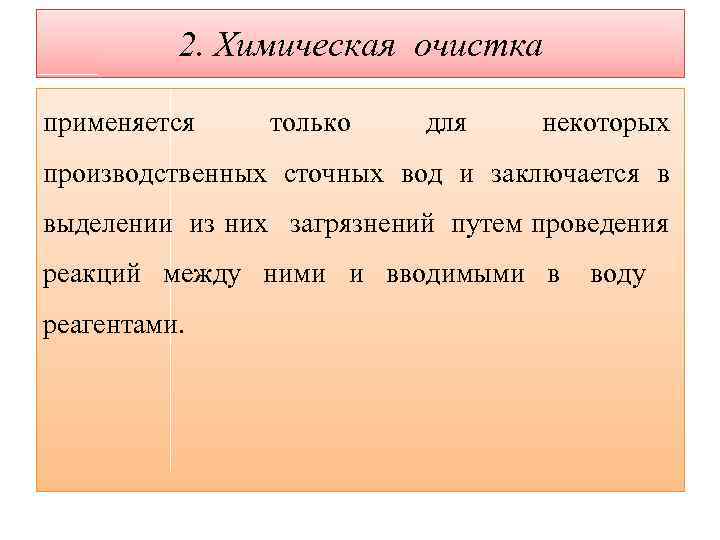 2. Химическая очистка

применяется только для некоторых производственных сточных вод и заключается в выделении из них загрязнений путем проведения реакций между ними и вводимыми в воду реагентами.